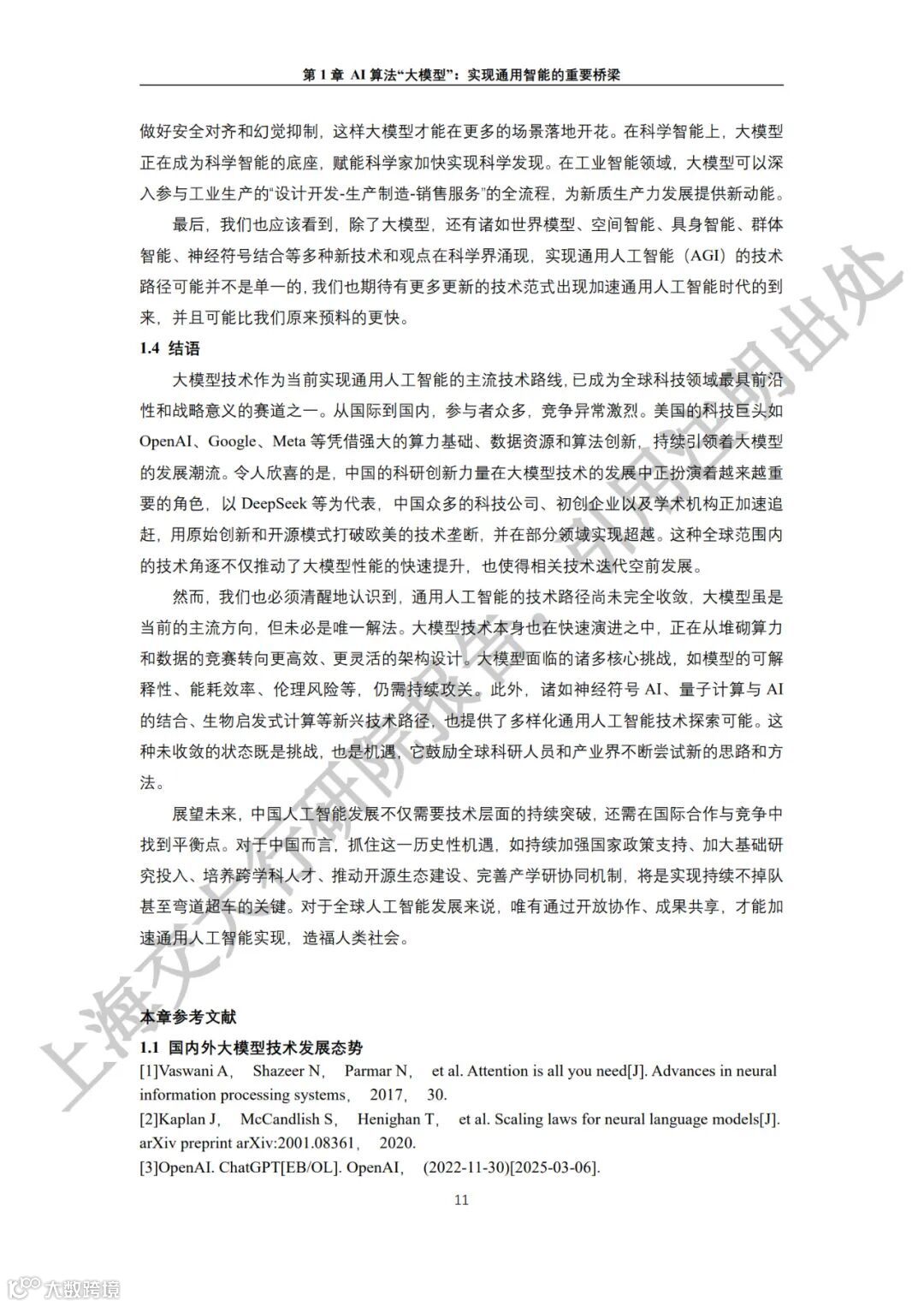 第 1 章 AI 算法“大模型”：实现通用智能的重要桥梁

做好安全对齐和幻觉抑制，这样大模型才能在更多的场景落地开花。在科学智能上，大模型正在成为科学智能的底座，赋能科学家加快实现科学发现。在工业智能领域，大模型可以深入参与工业生产的“设计开发-生产制造-销售服务”的全流程，为新质生产力发展提供新动能。

最后，我们也应该看到，除了大模型，还有诸如世界模型、空间智能、具身智能、群体智能、神经符号结合等多种新技术和观点在科学界涌现，实现通用人工智能（AGI）的技术路径可能并不是单一的，我们也期待有更多更新的技术范式出现加速通用人工智能时代的到来，并且可能比我们原来预料的更快。

1.4 结语

大模型技术作为当前实现通用人工智能的主流技术路线，已成为全球科技领域最具前沿性和战略意义的赛道之一。从国际到国内，参与者众多，竞争异常激烈。美国的科技巨头如 OpenAI、Google、Meta 等凭借强大的算力基础、数据资源和算法创新，持续引领着大模型的发展潮流。令人欣喜的是，中国的科研创新力量在大模型技术的发展中正扮演着越来越重要的角色，以 DeepSeek 等为代表，中国众多的科技公司、初创企业以及学术机构正加速追赶，用原始创新和开源模式打破欧美的技术垄断，并在部分领域实现超越。这种全球范围内的技术角逐不仅推动了大模型性能的快速提升，也使得相关技术迭代空前发展。

然而，我们也必须清醒地认识到，通用人工智能的技术路径尚未完全收敛，大模型虽是当前的主流方向，但未必是唯一解法。大模型技术本身也在快速演进之中，正在从堆砌算力和数据的竞赛转向更高效、更灵活的架构设计。大模型面临的诸多核心挑战，如模型的可解释性、能耗效率、伦理风险等，仍需持续攻关。此外，诸如神经符号 AI、量子计算与 AI 的结合、生物启发式计算等新兴技术路径，也提供了多样化通用人工智能技术探索可能。这种未收敛的状态既是挑战，也是机遇，它鼓励全球科研人员和产业界不断尝试新的思路和方法。

展望未来，中国人工智能发展不仅需要技术层面的持续突破，还需在国际合作与竞争中找到平衡点。对于中国而言，抓住这一历史性机遇，如持续加强国家政策支持、加大基础研究投入、培养跨学科人才、推动开源生态建设、完善产学研协同机制，将是实现持续不掉队甚至弯道超车的关键。对于全球人工智能发展来说，唯有通过开放协作、成果共享，才能加速通用人工智能实现，造福人类社会。

本章参考文献

1.1 国内外大模型技术发展态势

[1]Vaswani A， Shazeer N， Parmar N， et al. Attention is all you need[J]. Advances in neural information processing systems， 2017， 30.

[2]Kaplan J， McCandlish S， Henighan T， et al. Scaling laws for neural language models[J]. arXiv preprint arXiv:2001.08361， 2020.

[3]OpenAI. ChatGPT[EB/OL]. OpenAI， (2022-11-30)[2025-03-06].

11

上海交大行研院报告，引用注明出处

大数跨境